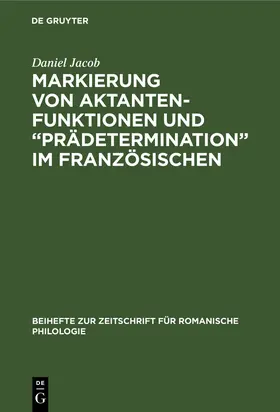 DE GRUYTER

Daniel Jacob

MARKIERUNG VON AKTANTENFUNKTIONEN UND “PRÄDETERMINATION” IM FRANZÖSISCHEN

BEIHEFTE ZUR ZEITSCHRIFT FÜR ROMANISCHE PHILOLOGIE

DE
G